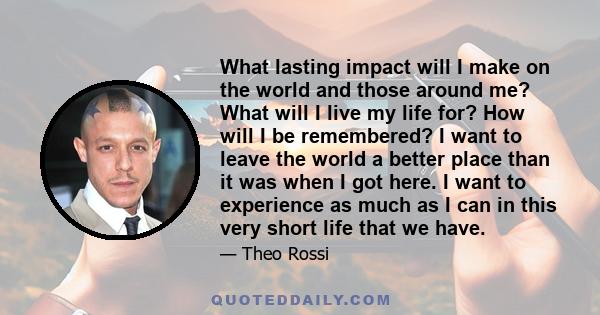 What lasting impact will I make on the world and those around me? What will I live my life for? How will I be remembered? I want to leave the world a better place than it was when I got here. I want to experience as much as I can in this very short life that we have.

— Theo Rossi

QUOTEDDAILY.COM